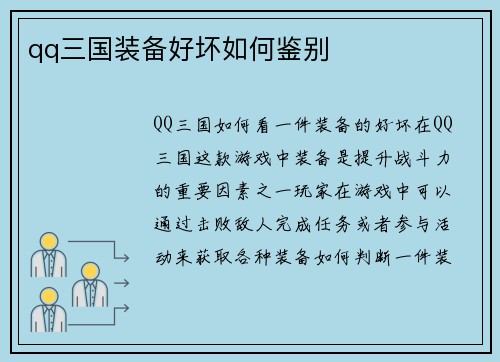 qq三国装备好坏如何鉴别

QQ三国如何看一件装备的好坏在QQ三国这款游戏中装备是提升战斗力的重要因素之一玩家在游戏中可以通过击败敌人完成任务或者参与活动来获取各种装备如何判断一件装